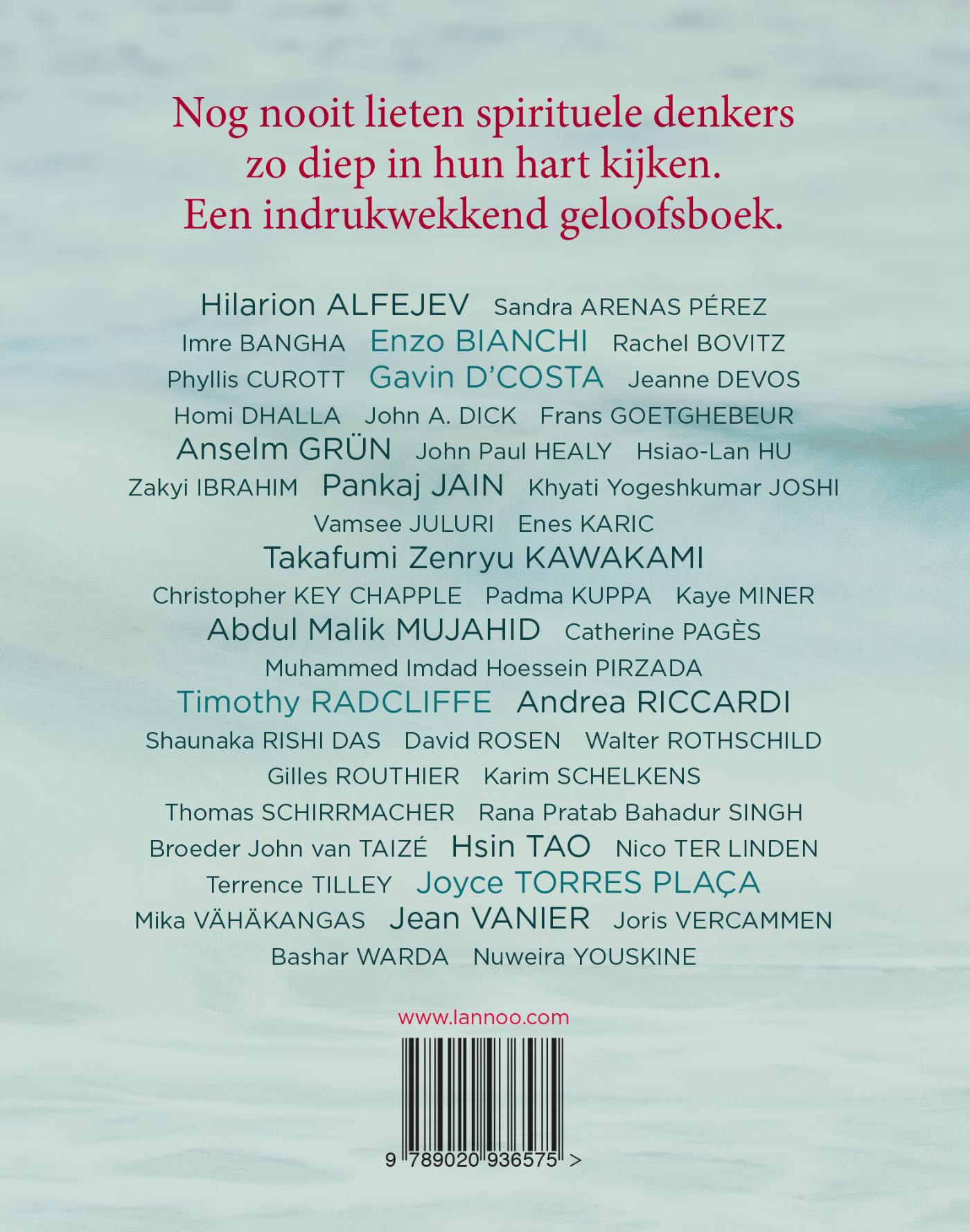 Nog nooit lieten spirituele denkers zo diep in hun hart kijken. Een indrukwekkend geloofsboek.

Hilarion ALFEJEV Sandra ARENAS PÉREZ
Imre BANGHA Enzo BIANCHI Rachel BOVITZ
Phyllis CUROTT Gavin D'COSTA Jeanne DEVOS
Homi DHALLA John A. DICK Frans GOETGHEBEUR
Anselm GRÜN John Paul HEALY Hsiao-Lan HU
Zakyi IBRAHIM Pankaj JAIN Khyati Yogeshkumar JOSHI
Vamsee JULURI Enes KARIC
Takafumi Zenryu KAWAKAMI
Christopher KEY CHAPPLE Padma KUPPA Kaye MINER
Abdul Malik MUJAHID Catherine PAGÈS
Muhammed Imdad Hoessein PIRZADA
Timothy RADCLIFFE Andrea RICCARDI
Shaunaka RISHI DAS David ROSEN Walter ROTHSCHILD
Gilles ROUTHIER Karim SCHELKENS
Thomas SCHIRRMACHER Rana Pratab Bahadur SINGH
Broeder John van TAIZÉ Hsin TAO Nico TER LINDEN
Terrence TILLEY Joyce TORRES PLAÇA
Mika VÄHÄKANGAS Jean VANIER Joris VERCAMMEN
Bashar WARDA Nuweira YOUSKINE

www.lannoo.com

9 789020 936575 >